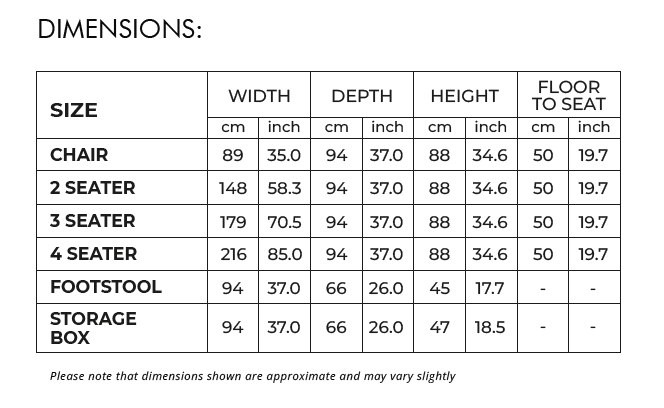 DIMENSIONS:

| SIZE | WIDTH cm | WIDTH inch | DEPTH cm | DEPTH inch | HEIGHT cm | HEIGHT inch | FLOOR TO SEAT cm | FLOOR TO SEAT inch |
|---|---|---|---|---|---|---|---|---|
| CHAIR | 89 | 35.0 | 94 | 37.0 | 88 | 34.6 | 50 | 19.7 |
| 2 SEATER | 148 | 58.3 | 94 | 37.0 | 88 | 34.6 | 50 | 19.7 |
| 3 SEATER | 179 | 70.5 | 94 | 37.0 | 88 | 34.6 | 50 | 19.7 |
| 4 SEATER | 216 | 85.0 | 94 | 37.0 | 88 | 34.6 | 50 | 19.7 |
| FOOTSTOOL | 94 | 37.0 | 66 | 26.0 | 45 | 17.7 | - | - |
| STORAGE BOX | 94 | 37.0 | 66 | 26.0 | 47 | 18.5 | - | - |

Please note that dimensions shown are approximate and may vary slightly